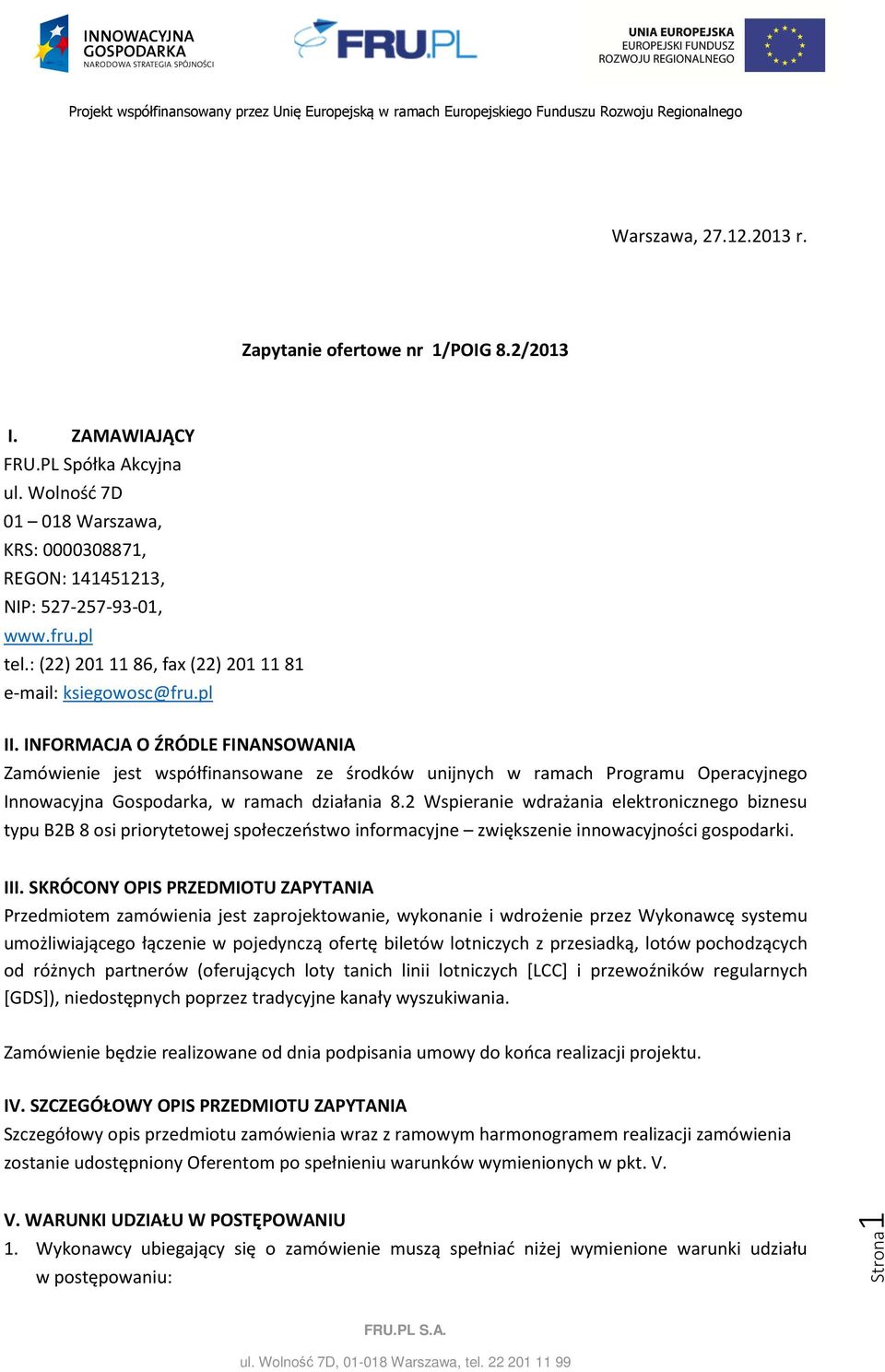 INNOWACYJNA GOSPODARKA
NARODOWA STRATEGIA SPÓJNOŚCI

FRU.PL

UNIA EUROPEJSKA
EUROPEJSKI FUNDUSZ
ROZWOJU REGIONALNEGO

Projekt współfinansowany przez Unię Europejską w ramach Europejskiego Funduszu Rozwoju Regionalnego

Warszawa, 27.12.2013 r.

Zapytanie ofertowe nr 1/POIG 8.2/2013

I. ZAMAWIAJĄCY
FRU.PL Spółka Akcyjna
ul. Wolność 7D
01 – 018 Warszawa,
KRS: 0000308871,
REGON: 141451213,
NIP: 527-257-93-01,
www.fru.pl
tel.: (22) 201 11 86, fax (22) 201 11 81
e-mail: ksiegowosc@fru.pl

II. INFORMACJA O ŹRÓDLE FINANSOWANIA
Zamówienie jest współfinansowane ze środków unijnych w ramach Programu Operacyjnego Innowacyjna Gospodarka, w ramach działania 8.2 Wspieranie wdrażania elektronicznego biznesu typu B2B 8 osi priorytetowej społeczeństwo informacyjne – zwiększenie innowacyjności gospodarki.

III. SKRÓCONY OPIS PRZEDMIOTU ZAPYTANIA
Przedmiotem zamówienia jest zaprojektowanie, wykonanie i wdrożenie przez Wykonawcę systemu umożliwiającego łączenie w pojedynczą ofertę biletów lotniczych z przesiadką, lotów pochodzących od różnych partnerów (oferujących loty tanich linii lotniczych [LCC] i przewoźników regularnych [GDS]), niedostępnych poprzez tradycyjne kanały wyszukiwania.

Zamówienie będzie realizowane od dnia podpisania umowy do końca realizacji projektu.

IV. SZCZEGÓŁOWY OPIS PRZEDMIOTU ZAPYTANIA
Szczegółowy opis przedmiotu zamówienia wraz z ramowym harmonogramem realizacji zamówienia zostanie udostępniony Oferentom po spełnieniu warunków wymienionych w pkt. V.

V. WARUNKI UDZIAŁU W POSTĘPOWANIU
1. Wykonawcy ubiegający się o zamówienie muszą spełniać niżej wymienione warunki udziału w postępowaniu:

Strona 1

FRU.PL S.A.
ul. Wolność 7D, 01-018 Warszawa, tel. 22 201 11 99